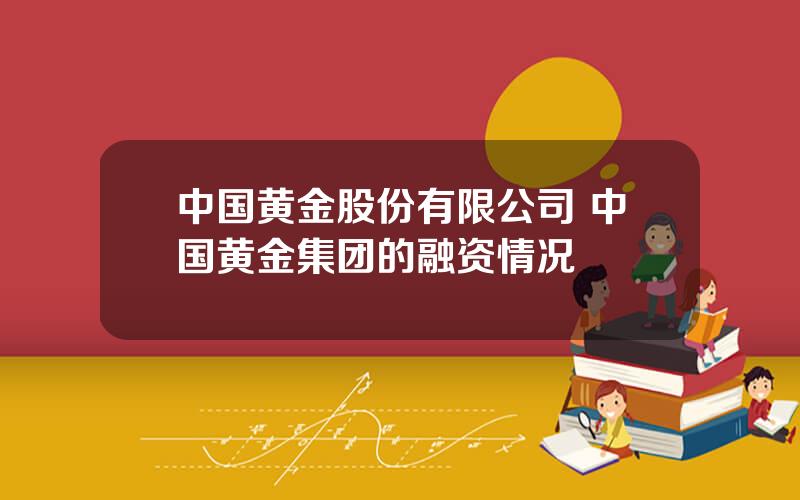 中国黄金股份有限公司 中国黄金集团的融资情况